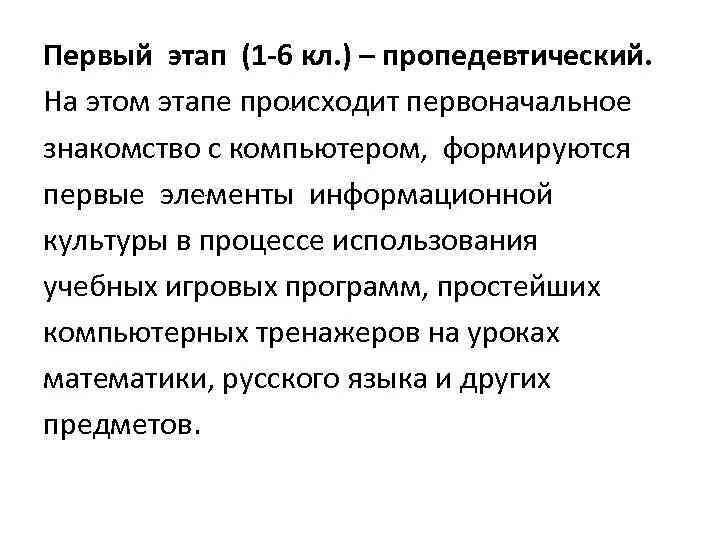 Первый этап (1-6 кл.) – пропедевтический. На этом этапе происходит первоначальное знакомство с компьютером, формируются первые элементы информационной культуры в процессе использования учебных игровых программ, простейших компьютерных тренажеров на уроках математики, русского языка и других предметов.